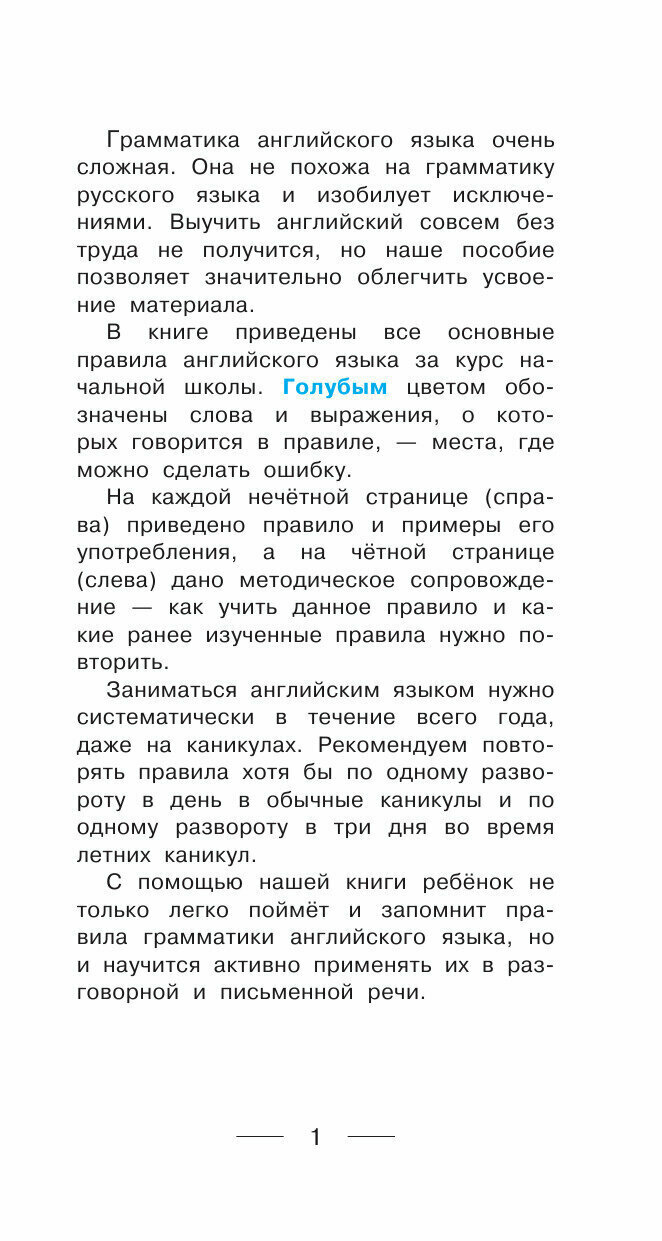 Грамматика английского языка очень сложная. Она не похожа на грамматику русского языка и изобилует исключениями. Выучить английский совсем без труда не получится, но наше пособие позволяет значительно облегчить усвоение материала.

В книге приведены все основные правила английского языка за курс начальной школы. Голубым цветом обозначены слова и выражения, о которых говорится в правиле, — места, где можно сделать ошибку.

На каждой нечётной странице (справа) приведено правило и примеры его употребления, а на чётной странице (слева) дано методическое сопровождение — как учить данное правило и какие ранее изученные правила нужно повторить.

Заниматься английским языком нужно систематически в течение всего года, даже на каникулах. Рекомендуем повторять правила хотя бы по одному развороту в день в обычные каникулы и по одному развороту в три дня во время летних каникул.

С помощью нашей книги ребёнок не только легко поймёт и запомнит правила грамматики английского языка, но и научится активно применять их в разговорной и письменной речи.

1